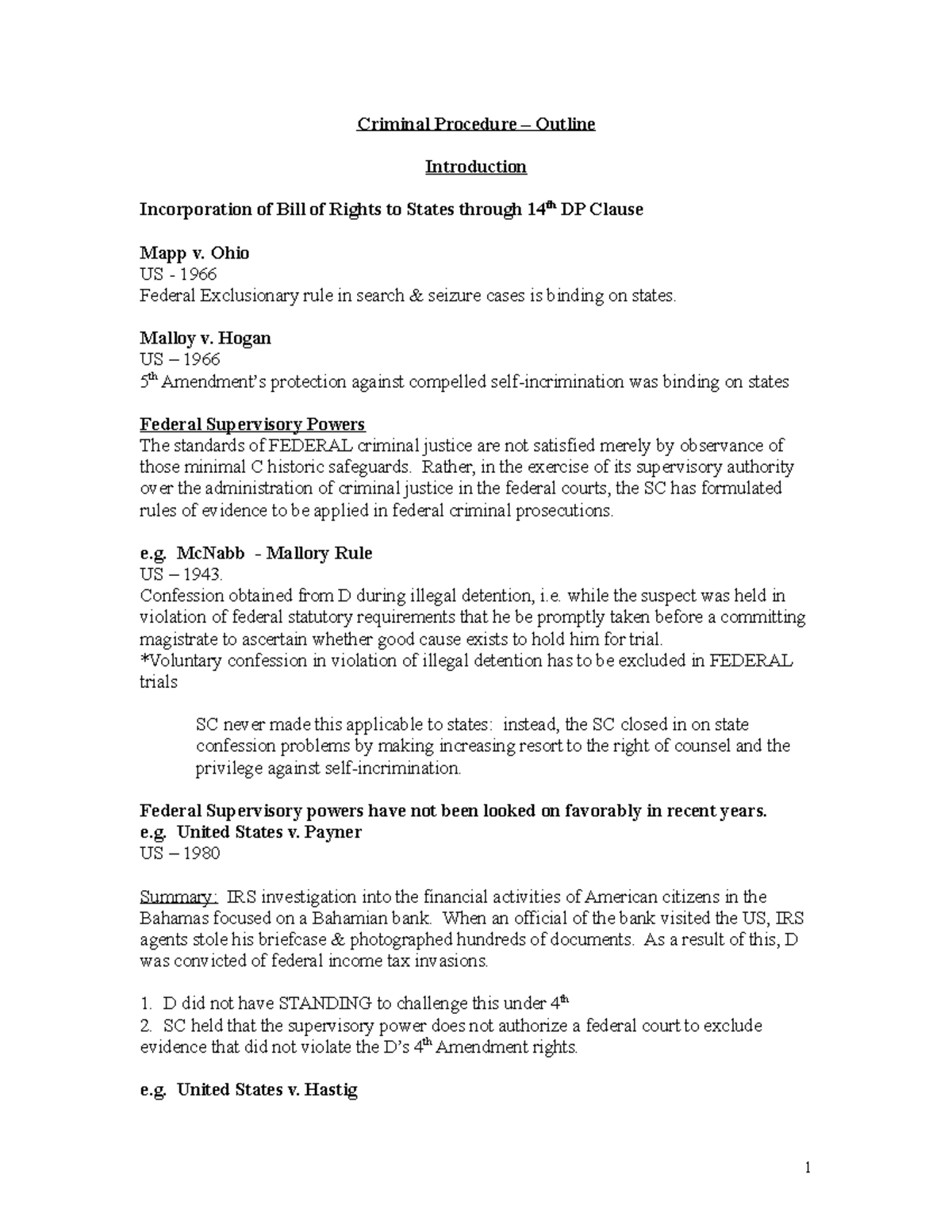 Criminal Procedure – Outline

Introduction

Incorporation of Bill of Rights to States through 14$^{th}$ DP Clause

Mapp v. Ohio
US - 1966
Federal Exclusionary rule in search & seizure cases is binding on states.

Malloy v. Hogan
US – 1966
5$^{th}$ Amendment's protection against compelled self-incrimination was binding on states

Federal Supervisory Powers
The standards of FEDERAL criminal justice are not satisfied merely by observance of those minimal C historic safeguards. Rather, in the exercise of its supervisory authority over the administration of criminal justice in the federal courts, the SC has formulated rules of evidence to be applied in federal criminal prosecutions.

e.g. McNabb - Mallory Rule
US – 1943.
Confession obtained from D during illegal detention, i.e. while the suspect was held in violation of federal statutory requirements that he be promptly taken before a committing magistrate to ascertain whether good cause exists to hold him for trial.
*Voluntary confession in violation of illegal detention has to be excluded in FEDERAL trials

SC never made this applicable to states: instead, the SC closed in on state confession problems by making increasing resort to the right of counsel and the privilege against self-incrimination.

Federal Supervisory powers have not been looked on favorably in recent years.
e.g. United States v. Payner
US – 1980

Summary: IRS investigation into the financial activities of American citizens in the Bahamas focused on a Bahamian bank. When an official of the bank visited the US, IRS agents stole his briefcase & photographed hundreds of documents. As a result of this, D was convicted of federal income tax invasions.

1. D did not have STANDING to challenge this under 4$^{th}$
2. SC held that the supervisory power does not authorize a federal court to exclude evidence that did not violate the D's 4$^{th}$ Amendment rights.

e.g. United States v. Hastig

1